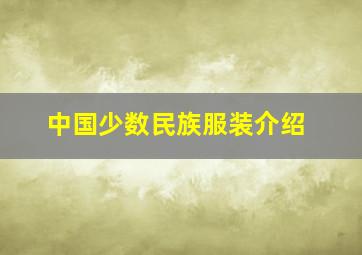 中国少数民族服装介绍